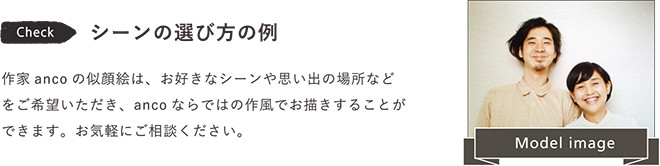 Check シーンの選び方の例

作家 anco の似顔絵は、お好きなシーンや思い出の場所などをご希望いただき、anco ならではの作風でお描きすることができます。お気軽にご相談ください。

Model image